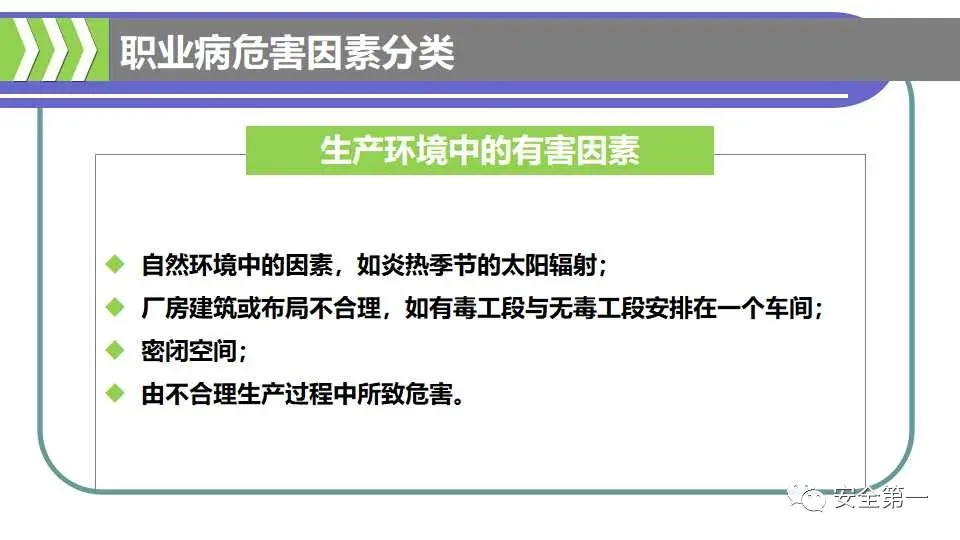 职业病危害因素分类

生产环境中的有害因素

◆ 自然环境中的因素，如炎热季节的太阳辐射；
◆ 厂房建筑或布局不合理，如有毒工段与无毒工段安排在一个车间；
◆ 密闭空间；
◆ 由不合理生产过程中所致危害。

安全第一